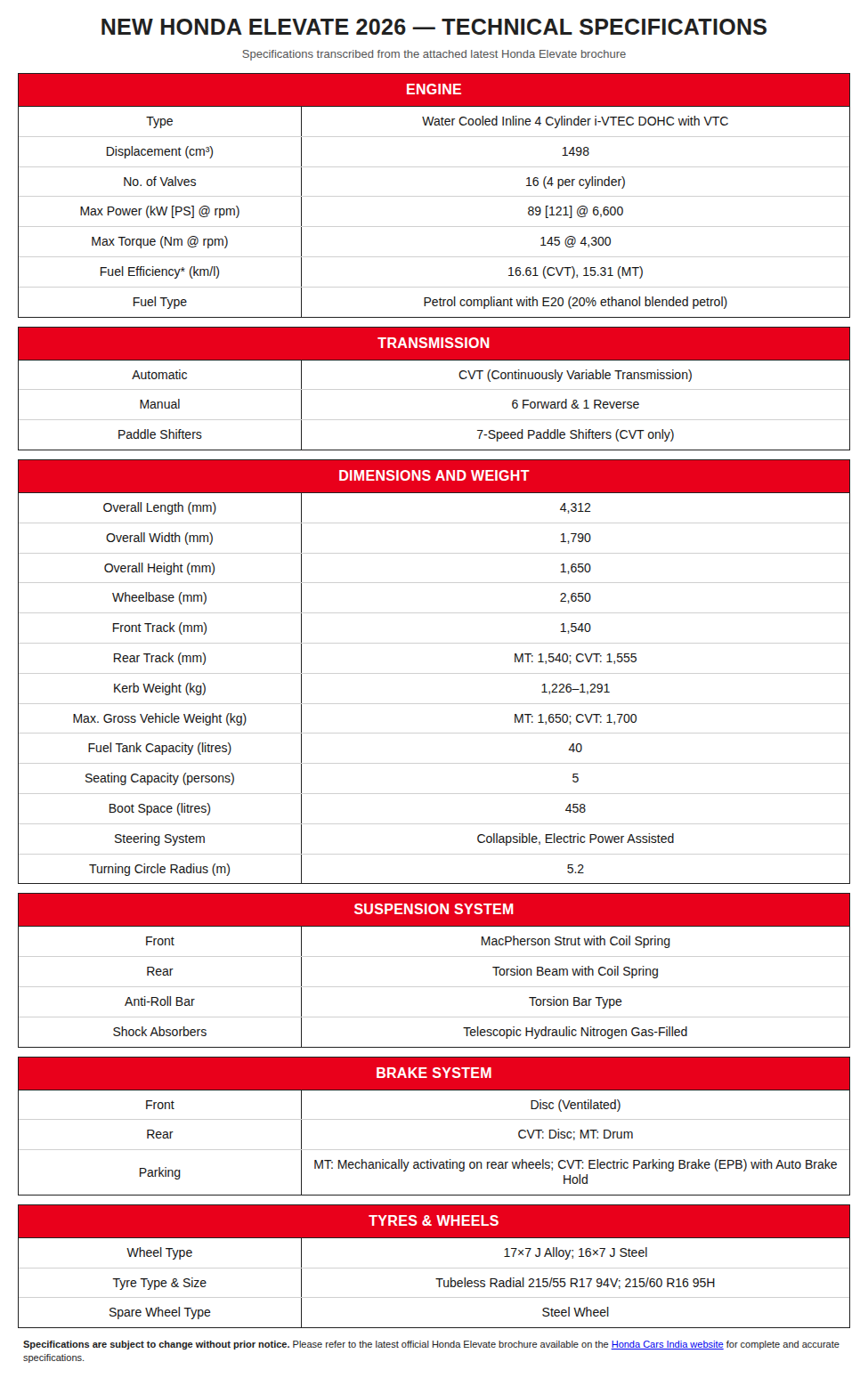 NEW HONDA ELEVATE 2026 — TECHNICAL SPECIFICATIONS

Specifications transcribed from the attached latest Honda Elevate brochure

| ENGINE | |
|---|---|
| Type | Water Cooled Inline 4 Cylinder i-VTEC DOHC with VTC |
| Displacement (cm³) | 1498 |
| No. of Valves | 16 (4 per cylinder) |
| Max Power (kW [PS] @ rpm) | 89 [121] @ 6,600 |
| Max Torque (Nm @ rpm) | 145 @ 4,300 |
| Fuel Efficiency* (km/l) | 16.61 (CVT), 15.31 (MT) |
| Fuel Type | Petrol compliant with E20 (20% ethanol blended petrol) |

| TRANSMISSION | |
|---|---|
| Automatic | CVT (Continuously Variable Transmission) |
| Manual | 6 Forward & 1 Reverse |
| Paddle Shifters | 7-Speed Paddle Shifters (CVT only) |

| DIMENSIONS AND WEIGHT | |
|---|---|
| Overall Length (mm) | 4,312 |
| Overall Width (mm) | 1,790 |
| Overall Height (mm) | 1,650 |
| Wheelbase (mm) | 2,650 |
| Front Track (mm) | 1,540 |
| Rear Track (mm) | MT: 1,540; CVT: 1,555 |
| Kerb Weight (kg) | 1,226–1,291 |
| Max. Gross Vehicle Weight (kg) | MT: 1,650; CVT: 1,700 |
| Fuel Tank Capacity (litres) | 40 |
| Seating Capacity (persons) | 5 |
| Boot Space (litres) | 458 |
| Steering System | Collapsible, Electric Power Assisted |
| Turning Circle Radius (m) | 5.2 |

| SUSPENSION SYSTEM | |
|---|---|
| Front | MacPherson Strut with Coil Spring |
| Rear | Torsion Beam with Coil Spring |
| Anti-Roll Bar | Torsion Bar Type |
| Shock Absorbers | Telescopic Hydraulic Nitrogen Gas-Filled |

| BRAKE SYSTEM | |
|---|---|
| Front | Disc (Ventilated) |
| Rear | CVT: Disc; MT: Drum |
| Parking | MT: Mechanically activating on rear wheels; CVT: Electric Parking Brake (EPB) with Auto Brake Hold |

| TYRES & WHEELS | |
|---|---|
| Wheel Type | 17×7 J Alloy; 16×7 J Steel |
| Tyre Type & Size | Tubeless Radial 215/55 R17 94V; 215/60 R16 95H |
| Spare Wheel Type | Steel Wheel |

Specifications are subject to change without prior notice. Please refer to the latest official Honda Elevate brochure available on the Honda Cars India website for complete and accurate specifications.